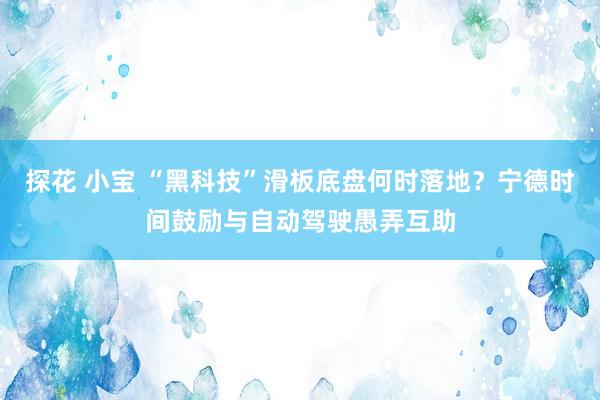 探花 小宝 “黑科技”滑板底盘何时落地？宁德时间鼓励与自动驾驶愚弄互助